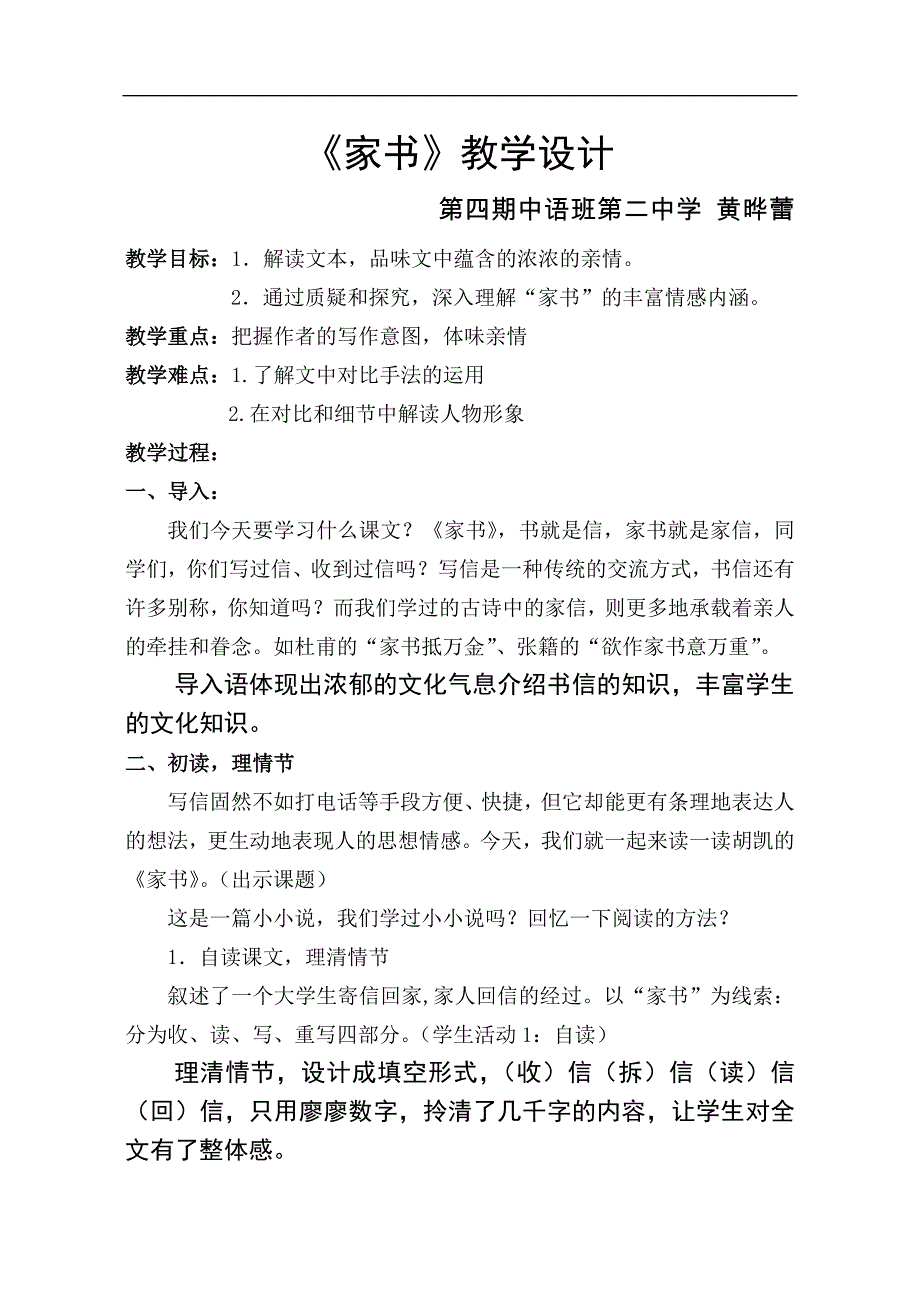 《家书》教学设计

第四期中语班第二中学 黄晔蕾

教学目标：1．解读文本，品味文中蕴含的浓浓的亲情。

2．通过质疑和探究，深入理解“家书”的丰富情感内涵。

教学重点：把握作者的写作意图，体味亲情

教学难点：1.了解文中对比手法的运用

2.在对比和细节中解读人物形象

教学过程：

一、导入：

我们今天要学习什么课文？《家书》，书就是信，家书就是家信，同学们，你们写过信、收到过信吗？写信是一种传统的交流方式，书信还有许多别称，你知道吗？而我们学过的古诗中的家信，则更多地承载着亲人的牵挂和眷念。如杜甫的“家书抵万金”、张籍的“欲作家书意万重”。

导入语体现出浓郁的文化气息介绍书信的知识，丰富学生的文化知识。

二、初读，理情节

写信固然不如打电话等手段方便、快捷，但它却能更有条理地表达人的想法，更生动地表现人的思想情感。今天，我们就一起来读一读胡凯的《家书》。（出示课题）

这是一篇小小说，我们学过小小说吗？回忆一下阅读的方法？

1．自读课文，理清情节

叙述了一个大学生寄信回家,家人回信的经过。以“家书”为线索：分为收、读、写、重写四部分。（学生活动 1：自读）

理清情节，设计成填空形式，（收）信（拆）信（读）信（回）信，只用廖廖数字，拎清了几千字的内容，让学生对全文有了整体感。